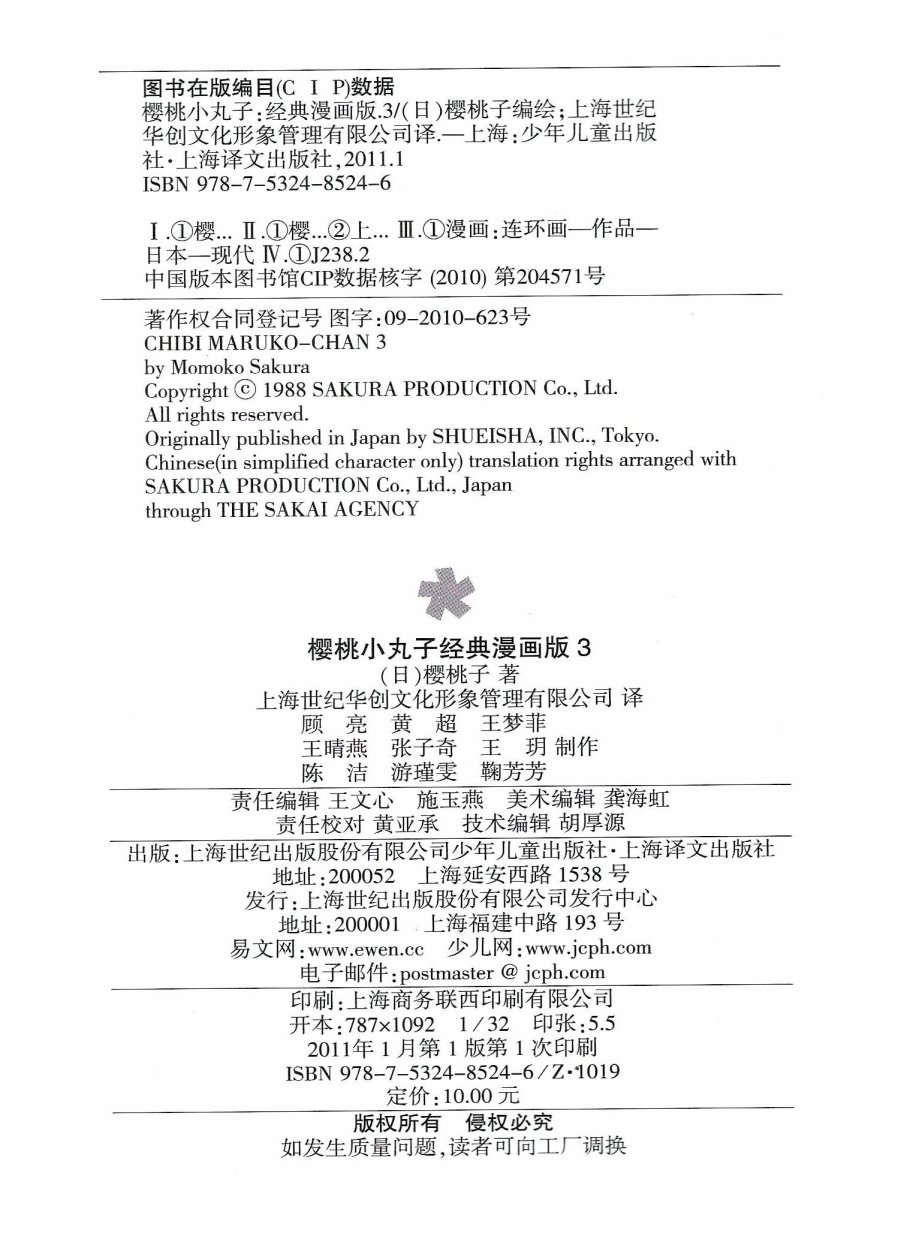 图书在版编目(C I P)数据
樱桃小丸子:经典漫画版.3/(日)樱桃子编绘;上海世纪华创文化形象管理有限公司译.—上海:少年儿童出版社·上海译文出版社,2011.1
ISBN 978-7-5324-8524-6

Ⅰ.①樱... Ⅱ.①樱...②上... Ⅲ.①漫画:连环画—作品—日本—现代 Ⅳ.①J238.2
中国版本图书馆CIP数据核字 (2010) 第204571号

著作权合同登记号 图字:09-2010-623号
CHIBI MARUKO-CHAN 3
by Momoko Sakura
Copyright © 1988 SAKURA PRODUCTION Co., Ltd.
All rights reserved.
Originally published in Japan by SHUEISHA, INC., Tokyo.
Chinese(in simplified character only) translation rights arranged with SAKURA PRODUCTION Co., Ltd., Japan
through THE SAKAI AGENCY

樱桃小丸子经典漫画版 3
(日)樱桃子 著
上海世纪华创文化形象管理有限公司 译
顾 亮 黄 超 王梦菲
王晴燕 张子奇 王 玥 制作
陈 洁 游瑾雯 鞠芳芳

责任编辑 王文心 施玉燕 美术编辑 龚海虹
责任校对 黄亚承 技术编辑 胡厚源

出版:上海世纪出版股份有限公司少年儿童出版社·上海译文出版社
地址:200052 上海延安西路 1538 号
发行:上海世纪出版股份有限公司发行中心
地址:200001 上海福建中路 193 号
易文网:www.ewen.cc 少儿网:www.jcph.com
电子邮件:postmaster @ jcph.com

印刷:上海商务联西印刷有限公司
开本:787×1092 1/32 印张:5.5
2011年 1 月第 1 版第 1 次印刷
ISBN 978-7-5324-8524-6/Z·1019
定价:10.00 元

版权所有 侵权必究
如发生质量问题,读者可向工厂调换